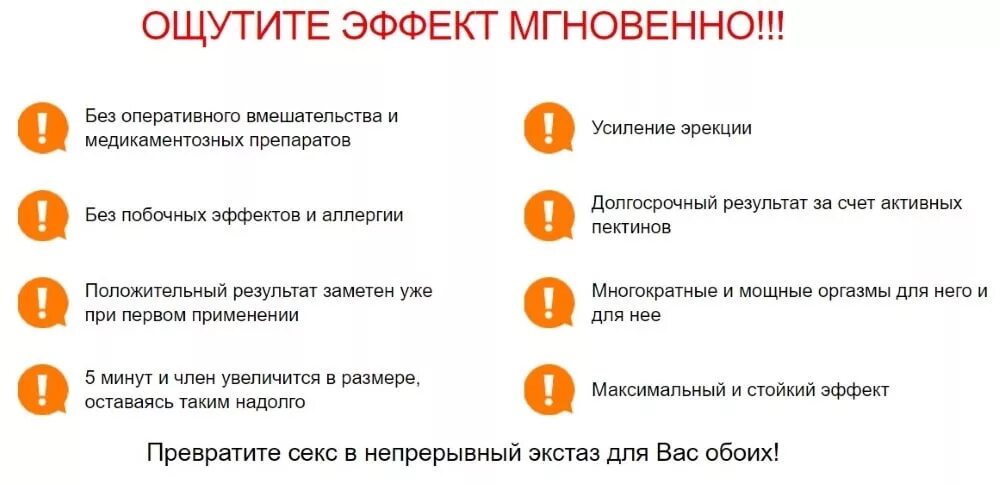 ОЩУТИТЕ ЭФФЕКТ МГНОВЕННО!!!

Без оперативного вмешательства и медикаментозных препаратов

Без побочных эффектов и аллергии

Положительный результат заметен уже при первом применении

5 минут и член увеличится в размере, оставаясь таким надолго

Усиление эрекции

Долгосрочный результат за счет активных пектинов

Многократные и мощные оргазмы для него и для нее

Максимальный и стойкий эффект

Превратите секс в непрерывный экстаз для Вас обоих!